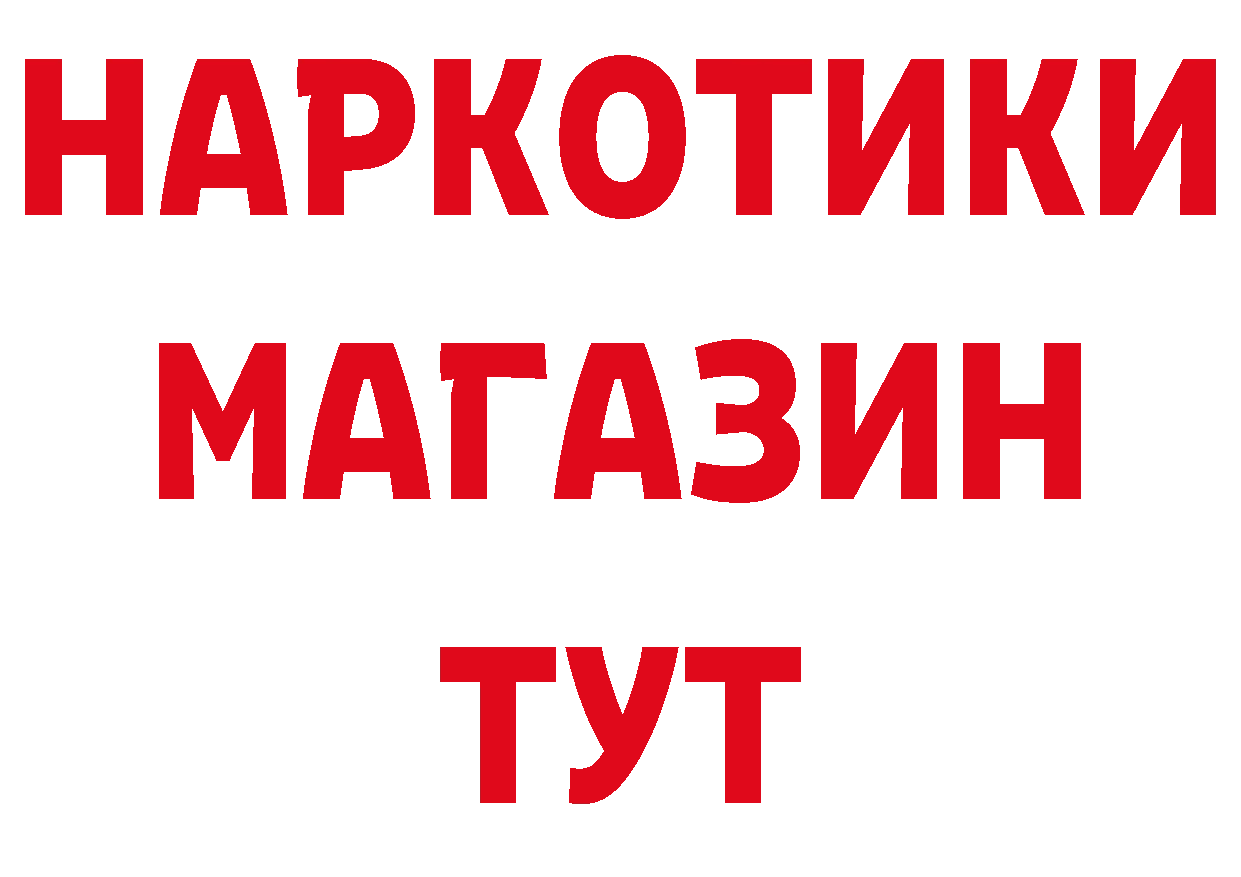 НАРКОТИКИ МАГАЗИН ТУТ